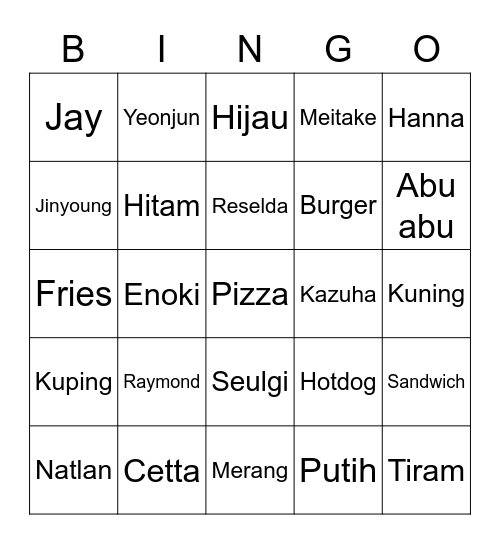 | B | I | N | G | O |
|---|---|---|---|---|
| Jay | Yeonjun | Hijau | Meitake | Hanna |
| Jinyoung | Hitam | Reselda | Burger | Abu abu |
| Fries | Enoki | Pizza | Kazuha | Kuning |
| Kuping | Raymond | Seulgi | Hotdog | Sandwich |
| Natlan | Cetta | Merang | Putih | Tiram |